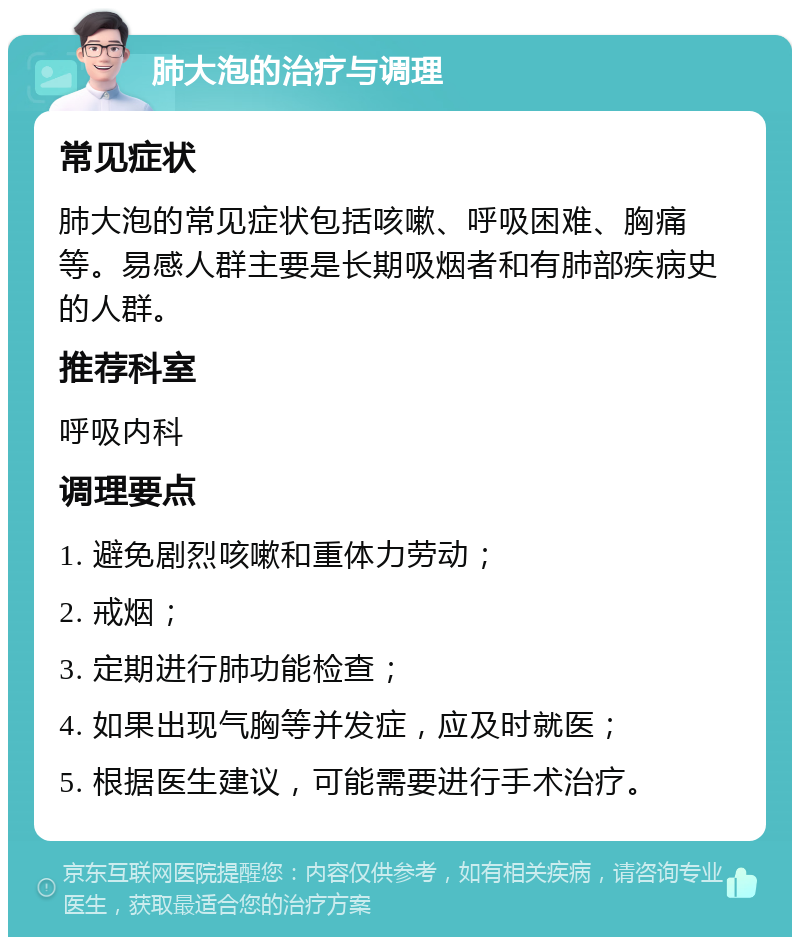 肺大泡的治疗与调理

常见症状

肺大泡的常见症状包括咳嗽、呼吸困难、胸痛等。易感人群主要是长期吸烟者和有肺部疾病史的人群。

推荐科室

呼吸内科

调理要点

1. 避免剧烈咳嗽和重体力劳动；

2. 戒烟；

3. 定期进行肺功能检查；

4. 如果出现气胸等并发症，应及时就医；

5. 根据医生建议，可能需要进行手术治疗。

京东互联网医院提醒您：内容仅供参考，如有相关疾病，请咨询专业医生，获取最适合您的治疗方案